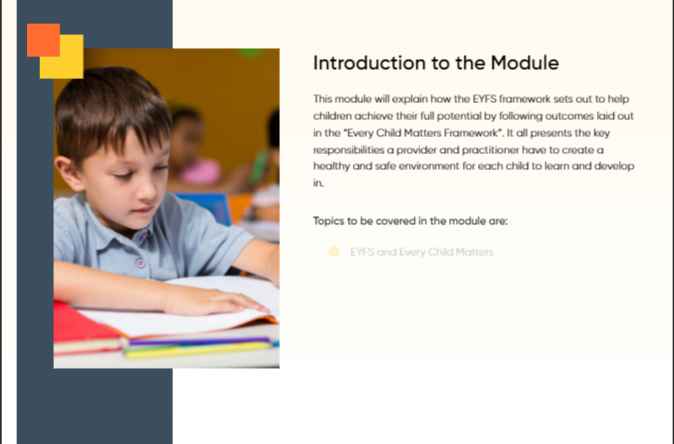 Introduction to the Module

This module will explain how the EYFS framework sets out to help children achieve their full potential by following outcomes laid out in the "Every Child Matters Framework". It all presents the key responsibilities a provider and practitioner have to create a healthy and safe environment for each child to learn and develop in.

Topics to be covered in the module are:

EYFS and Every Child Matters